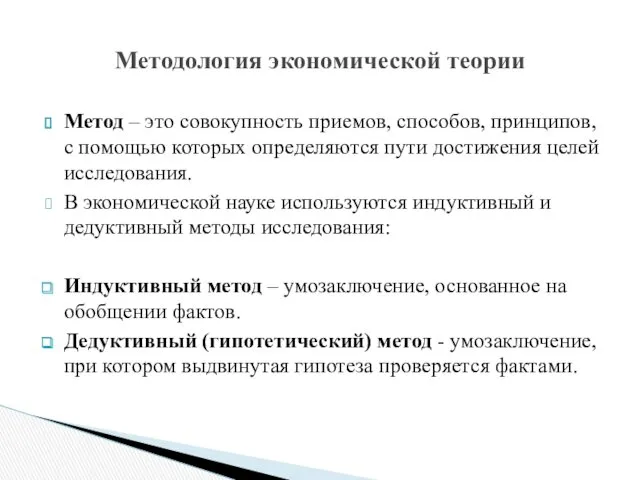 Методология экономической теории

Метод – это совокупность приемов, способов, принципов, с помощью которых определяются пути достижения целей исследования.

В экономической науке используются индуктивный и дедуктивный методы исследования:

Индуктивный метод – умозаключение, основанное на обобщении фактов.

Дедуктивный (гипотетический) метод - умозаключение, при котором выдвинутая гипотеза проверяется фактами.